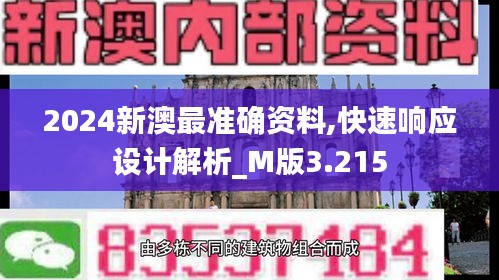 新澳内部资料

2024新澳最准确资料,快速响应设计解析_M版3.215

83537184

由多栋不同的建筑物组合而成